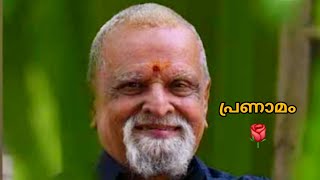 പ്രണാമം